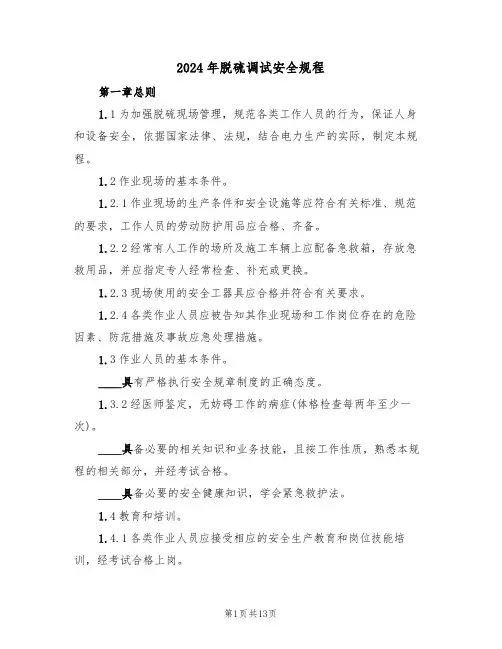 2024年脱硫调试安全规程

第一章总则

1.1为加强脱硫现场管理，规范各类工作人员的行为，保证人身和设备安全，依据国家法律、法规，结合电力生产的实际，制定本规程。

1.2作业现场的基本条件。

1.2.1作业现场的生产条件和安全设施等应符合有关标准、规范的要求，工作人员的劳动防护用品应合格、齐备。

1.2.2经常有人工作的场所及施工车辆上应配备急救箱，存放急救用品，并应指定专人经常检查、补充或更换。

1.2.3现场使用的安全工器具应合格并符合有关要求。

1.2.4各类作业人员应被告知其作业现场和工作岗位存在的危险因素、防范措施及事故应急处理措施。

1.3作业人员的基本条件。

____具有严格执行安全规章制度的正确态度。

1.3.2经医师鉴定，无妨碍工作的病症(体格检查每两年至少一次)。

____具备必要的相关知识和业务技能，且按工作性质，熟悉本规程的相关部分，并经考试合格。

____具备必要的安全健康知识，学会紧急救护法。

1.4教育和培训。

1.4.1各类作业人员应接受相应的安全生产教育和岗位技能培训，经考试合格上岗。

第1页共13页